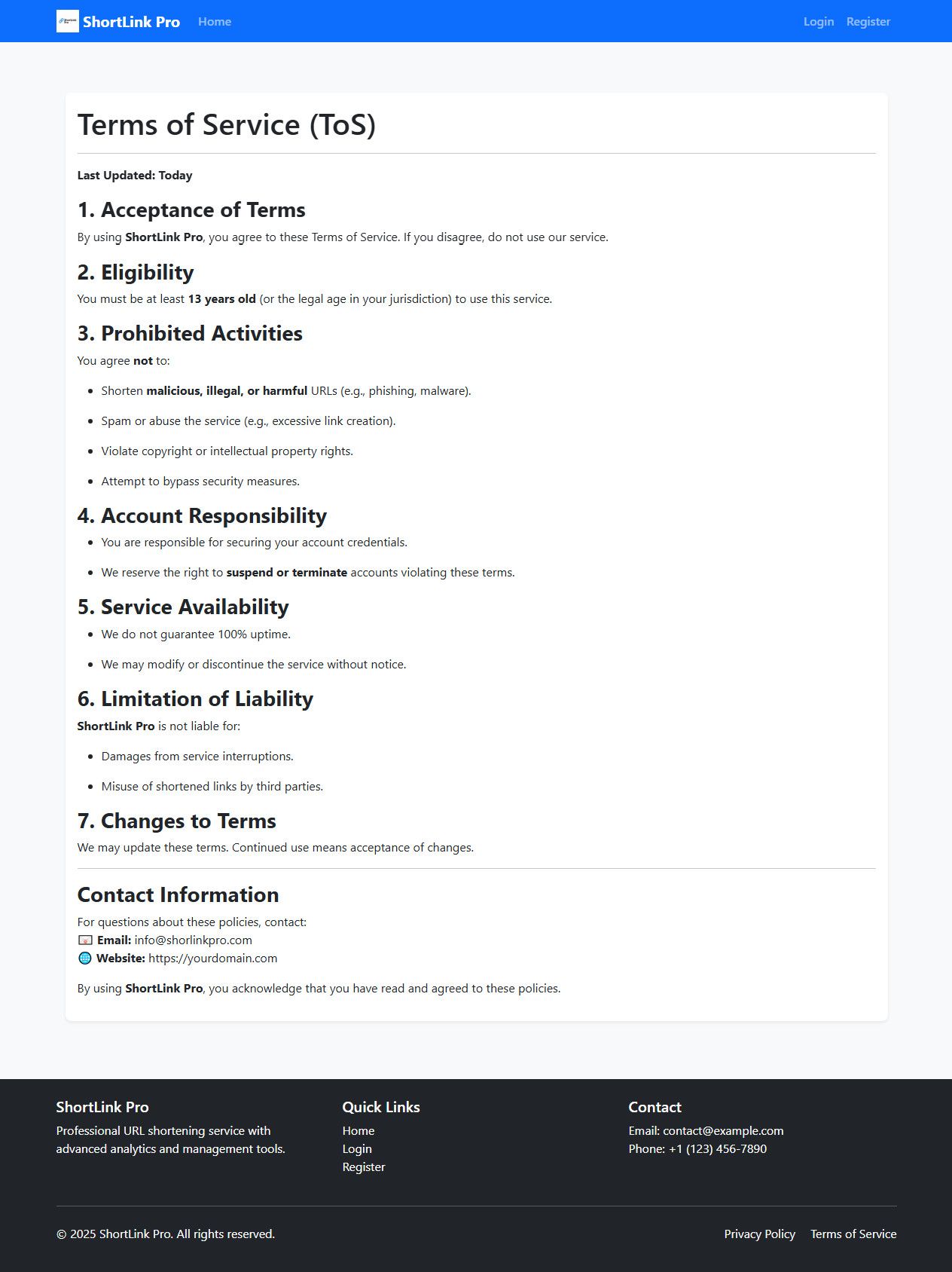 ShortLink Pro Home Login Register

Terms of Service (ToS)

Last Updated: Today

1. Acceptance of Terms

By using ShortLink Pro, you agree to these Terms of Service. If you disagree, do not use our service.

2. Eligibility

You must be at least 13 years old (or the legal age in your jurisdiction) to use this service.

3. Prohibited Activities

You agree not to:

- Shorten malicious, illegal, or harmful URLs (e.g., phishing, malware).
- Spam or abuse the service (e.g., excessive link creation).
- Violate copyright or intellectual property rights.
- Attempt to bypass security measures.

4. Account Responsibility

- You are responsible for securing your account credentials.
- We reserve the right to suspend or terminate accounts violating these terms.

5. Service Availability

- We do not guarantee 100% uptime.
- We may modify or discontinue the service without notice.

6. Limitation of Liability

ShortLink Pro is not liable for:

- Damages from service interruptions.
- Misuse of shortened links by third parties.

7. Changes to Terms

We may update these terms. Continued use means acceptance of changes.

Contact Information

For questions about these policies, contact:
Email: info@shorlinkpro.com
Website: https://yourdomain.com

By using ShortLink Pro, you acknowledge that you have read and agreed to these policies.

ShortLink Pro

Professional URL shortening service with advanced analytics and management tools.

Quick Links

Home
Login
Register

Contact

Email: contact@example.com
Phone: +1 (123) 456-7890

© 2025 ShortLink Pro. All rights reserved.

Privacy Policy Terms of Service